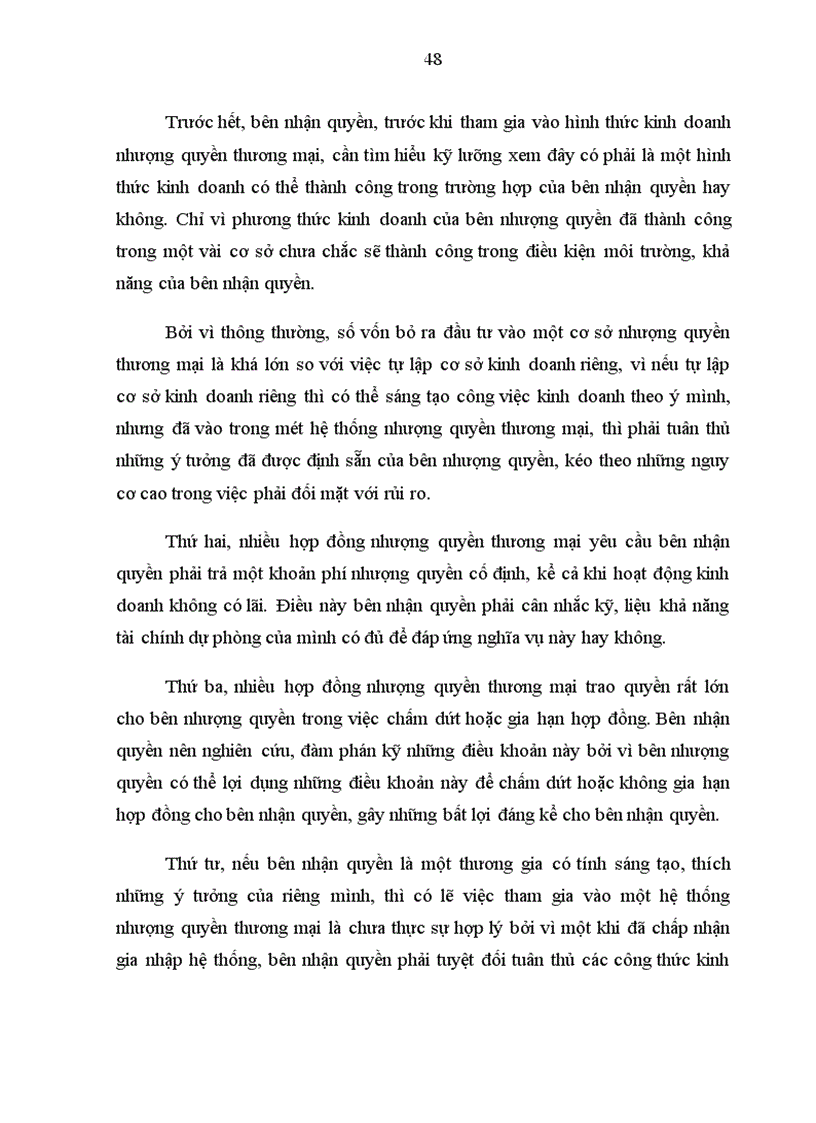 48

Trước hết, bên nhận quyền, trước khi tham gia vào hình thức kinh doanh nhượng quyền thương mại, cần tìm hiểu kỹ lưỡng xem đây có phải là một hình thức kinh doanh có thể thành công trong trường hợp của bên nhận quyền hay không. Chỉ vì phương thức kinh doanh của bên nhượng quyền đã thành công trong một vài cơ sở chưa chắc sẽ thành công trong điều kiện môi trường, khả năng của bên nhận quyền.

Bởi vì thông thường, số vốn bỏ ra đầu tư vào một cơ sở nhượng quyền thương mại là khá lớn so với việc tự lập cơ sở kinh doanh riêng, vì nếu tự lập cơ sở kinh doanh riêng thì có thể sáng tạo công việc kinh doanh theo ý mình, nhưng đã vào trong mét hệ thống nhượng quyền thương mại, thì phải tuân thủ những ý tưởng đã được định sẵn của bên nhượng quyền, kéo theo những nguy cơ cao trong việc phải đối mặt với rủi ro.

Thứ hai, nhiều hợp đồng nhượng quyền thương mại yêu cầu bên nhận quyền phải trả một khoản phí nhượng quyền cố định, kể cả khi hoạt động kinh doanh không có lãi. Điều này bên nhận quyền phải cân nhắc kỹ, liệu khả năng tài chính dự phòng của mình có đủ để đáp ứng nghĩa vụ này hay không.

Thứ ba, nhiều hợp đồng nhượng quyền thương mại trao quyền rất lớn cho bên nhượng quyền trong việc chấm dứt hoặc gia hạn hợp đồng. Bên nhận quyền nên nghiên cứu, đàm phán kỹ những điều khoản này bởi vì bên nhượng quyền có thể lợi dụng những điều khoản này để chấm dứt hoặc không gia hạn hợp đồng cho bên nhận quyền, gây những bất lợi đáng kể cho bên nhận quyền.

Thứ tư, nếu bên nhận quyền là một thương gia có tính sáng tạo, thích những ý tưởng của riêng mình, thì có lẽ việc tham gia vào một hệ thống nhượng quyền thương mại là chưa thực sự hợp lý bởi vì một khi đã chấp nhận gia nhập hệ thống, bên nhận quyền phải tuyệt đối tuân thủ các công thức kinh